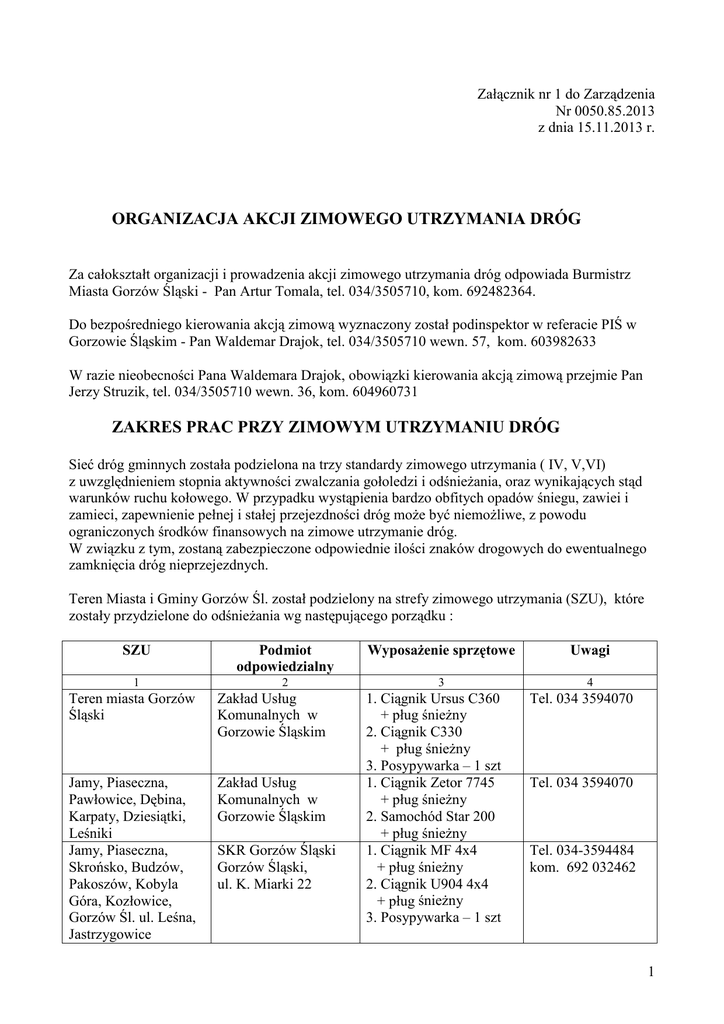 Załącznik nr 1 do Zarządzenia
Nr 0050.85.2013
z dnia 15.11.2013 r.

ORGANIZACJA AKCJI ZIMOWEGO UTRZYMANIA DRÓG

Za całokształt organizacji i prowadzenia akcji zimowego utrzymania dróg odpowiada Burmistrz Miasta Gorzów Śląski - Pan Artur Tomala, tel. 034/3505710, kom. 692482364.

Do bezpośredniego kierowania akcją zimową wyznaczony został podinspektor w referacie PIŚ w Gorzowie Śląskim - Pan Waldemar Drajok, tel. 034/3505710 wewn. 57, kom. 603982633

W razie nieobecności Pana Waldemara Drajok, obowiązki kierowania akcją zimową przejmie Pan Jerzy Struzik, tel. 034/3505710 wewn. 36, kom. 604960731

ZAKRES PRAC PRZY ZIMOWYM UTRZYMANIU DRÓG

Sieć dróg gminnych została podzielona na trzy standardy zimowego utrzymania ( IV, V,VI) z uwzględnieniem stopnia aktywności zwalczania gołoledzi i odśnieżania, oraz wynikających stąd warunków ruchu kołowego. W przypadku wystąpienia bardzo obfitych opadów śniegu, zawiei i zamieci, zapewnienie pełnej i stałej przejezdności dróg może być niemożliwe, z powodu ograniczonych środków finansowych na zimowe utrzymanie dróg.
W związku z tym, zostaną zabezpieczone odpowiednie ilości znaków drogowych do ewentualnego zamknięcia dróg nieprzejezdnych.

Teren Miasta i Gminy Gorzów Śl. został podzielony na strefy zimowego utrzymania (SZU), które zostały przydzielone do odśnieżania wg następującego porządku :

| SZU | Podmiot odpowiedzialny | Wyposażenie sprzętowe | Uwagi |
|---|---|---|---|
| 1 | 2 | 3 | 4 |
| Teren miasta Gorzów Śląski | Zakład Usług Komunalnych w Gorzowie Śląskim | 1. Ciągnik Ursus C360 + pług śnieżny 2. Ciągnik C330 + pług śnieżny 3. Posypywarka – 1 szt | Tel. 034 3594070 |
| Jamy, Piaseczna, Pawłowice, Dębina, Karpaty, Dziesiątki, Leśniki | Zakład Usług Komunalnych w Gorzowie Śląskim | 1. Ciągnik Zetor 7745 + pług śnieżny 2. Samochód Star 200 + pług śnieżny | Tel. 034 3594070 |
| Jamy, Piaseczna, Skrońsko, Budzów, Pakoszów, Kobyla Góra, Kozłowice, Gorzów Śl. ul. Leśna, Jastrzygowice | SKR Gorzów Śląski Gorzów Śląski, ul. K. Miarki 22 | 1. Ciągnik MF 4x4 + pług śnieżny 2. Ciągnik U904 4x4 + pług śnieżny 3. Posypywarka – 1 szt | Tel. 034-3594484 kom. 692 032462 |

1